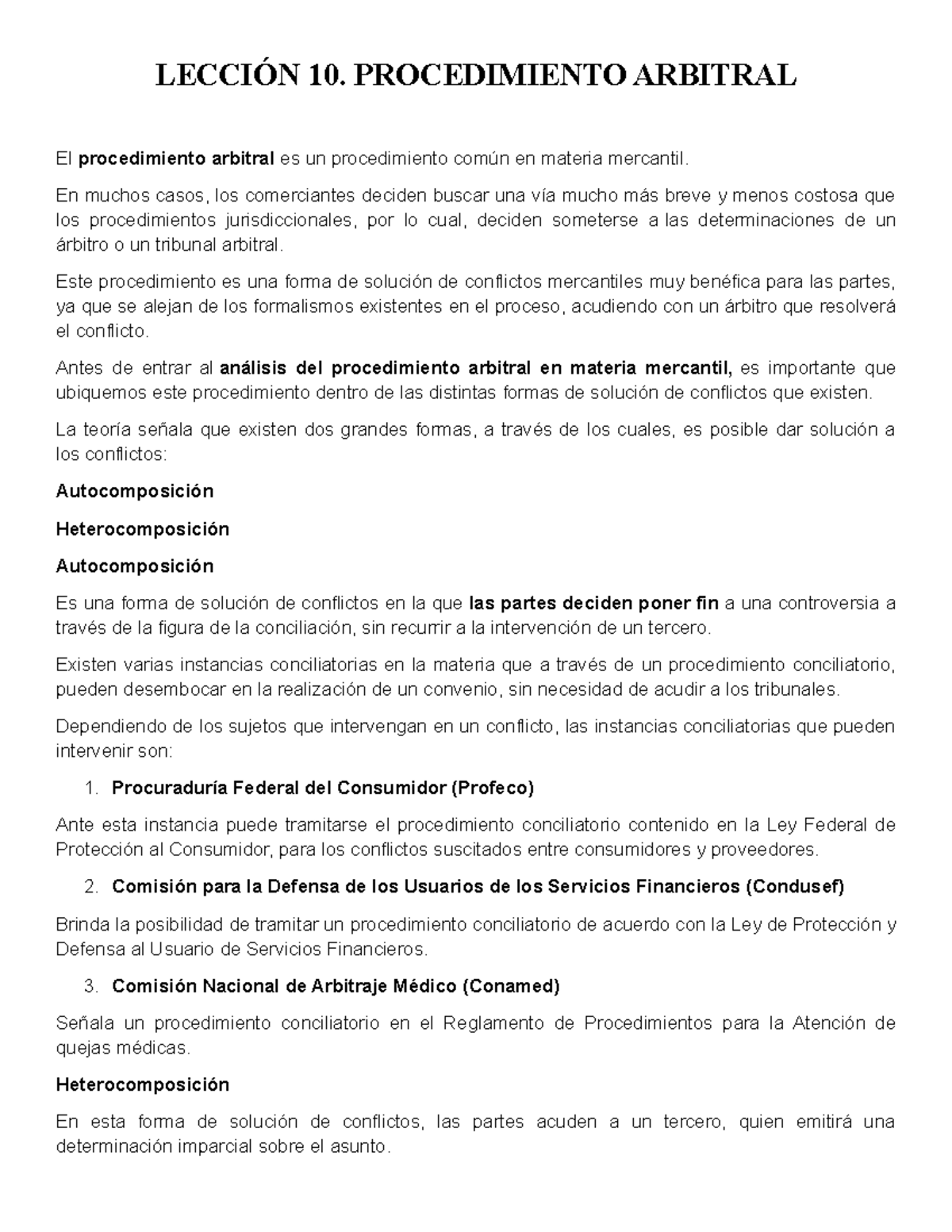 LECCIÓN 10. PROCEDIMIENTO ARBITRAL

El procedimiento arbitral es un procedimiento común en materia mercantil.

En muchos casos, los comerciantes deciden buscar una vía mucho más breve y menos costosa que los procedimientos jurisdiccionales, por lo cual, deciden someterse a las determinaciones de un árbitro o un tribunal arbitral.

Este procedimiento es una forma de solución de conflictos mercantiles muy benéfica para las partes, ya que se alejan de los formalismos existentes en el proceso, acudiendo con un árbitro que resolverá el conflicto.

Antes de entrar al análisis del procedimiento arbitral en materia mercantil, es importante que ubiquemos este procedimiento dentro de las distintas formas de solución de conflictos que existen.

La teoría señala que existen dos grandes formas, a través de los cuales, es posible dar solución a los conflictos:

Autocomposición

Heterocomposición

Autocomposición

Es una forma de solución de conflictos en la que las partes deciden poner fin a una controversia a través de la figura de la conciliación, sin recurrir a la intervención de un tercero.

Existen varias instancias conciliatorias en la materia que a través de un procedimiento conciliatorio, pueden desembocar en la realización de un convenio, sin necesidad de acudir a los tribunales.

Dependiendo de los sujetos que intervengan en un conflicto, las instancias conciliatorias que pueden intervenir son:

1. Procuraduría Federal del Consumidor (Profeco)

Ante esta instancia puede tramitarse el procedimiento conciliatorio contenido en la Ley Federal de Protección al Consumidor, para los conflictos suscitados entre consumidores y proveedores.

2. Comisión para la Defensa de los Usuarios de los Servicios Financieros (Condusef)

Brinda la posibilidad de tramitar un procedimiento conciliatorio de acuerdo con la Ley de Protección y Defensa al Usuario de Servicios Financieros.

3. Comisión Nacional de Arbitraje Médico (Conamed)

Señala un procedimiento conciliatorio en el Reglamento de Procedimientos para la Atención de quejas médicas.

Heterocomposición

En esta forma de solución de conflictos, las partes acuden a un tercero, quien emitirá una determinación imparcial sobre el asunto.